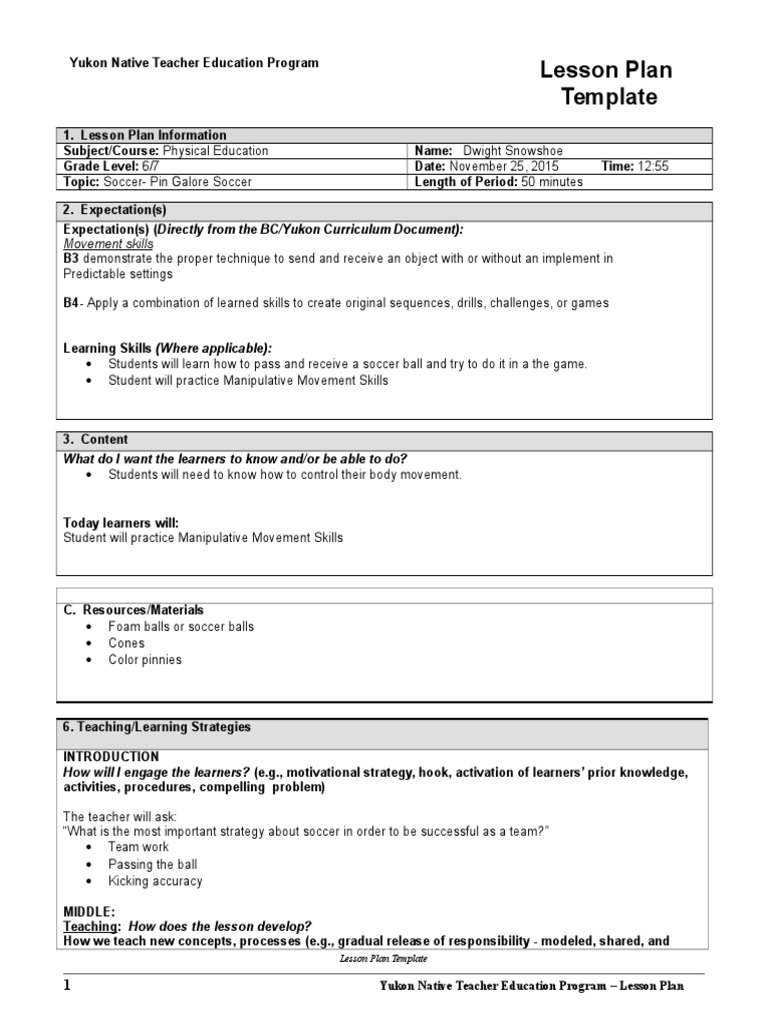 Yukon Native Teacher Education Program

Lesson Plan Template

| 1. Lesson Plan Information | |
|---|---|
| Subject/Course: Physical Education | Name: Dwight Snowshoe |
| Grade Level: 6/7 | Date: November 25, 2015 Time: 12:55 |
| Topic: Soccer- Pin Galore Soccer | Length of Period: 50 minutes |

2. Expectation(s)

Expectation(s) (Directly from the BC/Yukon Curriculum Document):
Movement skills
B3 demonstrate the proper technique to send and receive an object with or without an implement in Predictable settings

B4- Apply a combination of learned skills to create original sequences, drills, challenges, or games

Learning Skills (Where applicable):
• Students will learn how to pass and receive a soccer ball and try to do it in a the game.
• Student will practice Manipulative Movement Skills

3. Content

What do I want the learners to know and/or be able to do?
• Students will need to know how to control their body movement.

Today learners will:
Student will practice Manipulative Movement Skills

C. Resources/Materials
• Foam balls or soccer balls
• Cones
• Color pinnies

6. Teaching/Learning Strategies

INTRODUCTION
How will I engage the learners? (e.g., motivational strategy, hook, activation of learners' prior knowledge, activities, procedures, compelling problem)

The teacher will ask:
"What is the most important strategy about soccer in order to be successful as a team?"
• Team work
• Passing the ball
• Kicking accuracy

MIDDLE:
Teaching: How does the lesson develop?
How we teach new concepts, processes (e.g., gradual release of responsibility - modeled, shared, and

Lesson Plan Template

1 Yukon Native Teacher Education Program – Lesson Plan